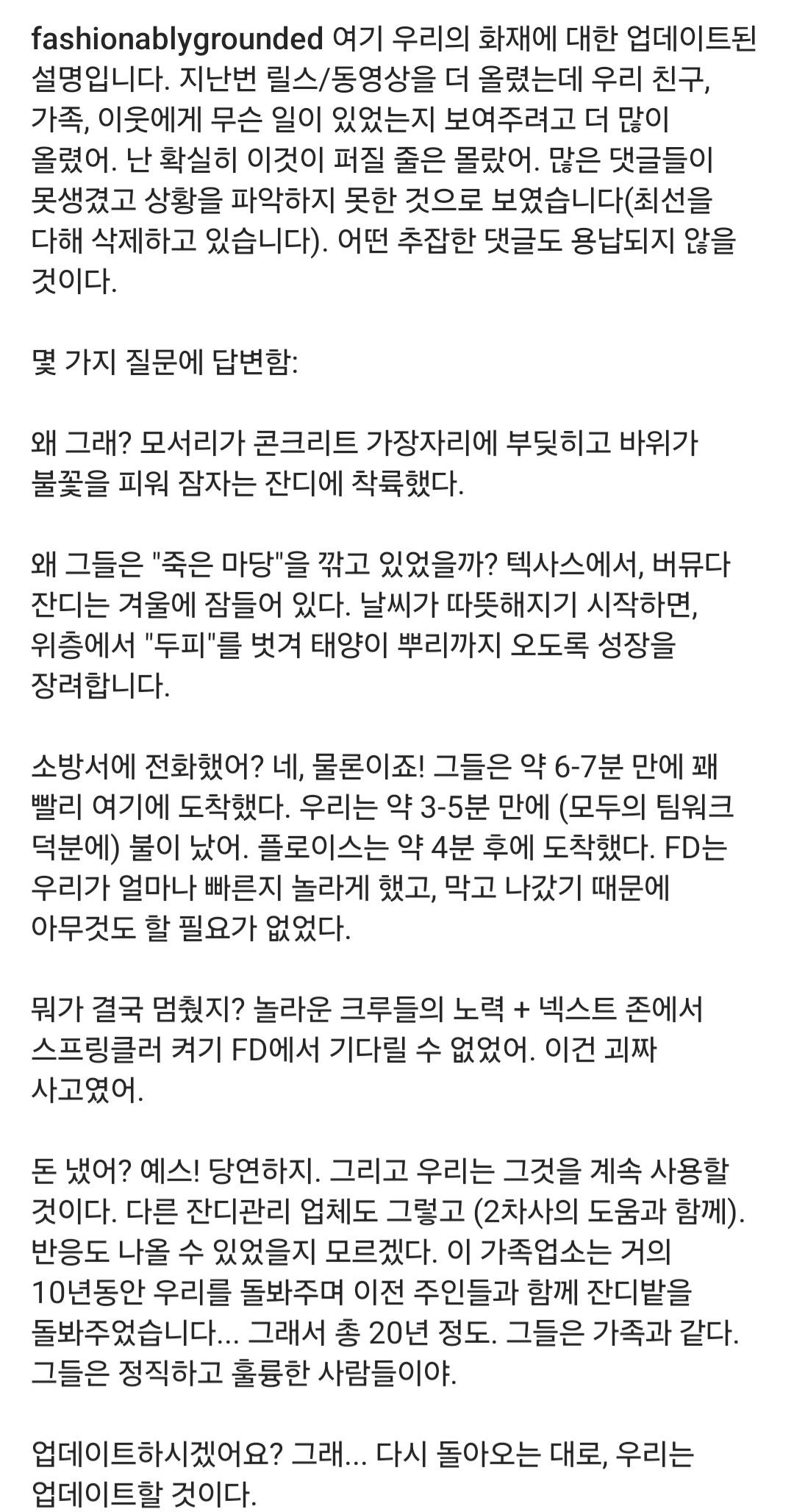 fashionablygrounded 여기 우리의 화재에 대한 업데이트된 설명입니다. 지난번 릴스/동영상을 더 올렸는데 우리 친구, 가족, 이웃에게 무슨 일이 있었는지 보여주려고 더 많이 올렸어. 난 확실히 이것이 퍼질 줄은 몰랐어. 많은 댓글들이 못생겼고 상황을 파악하지 못한 것으로 보였습니다(최선을 다해 삭제하고 있습니다). 어떤 추잡한 댓글도 용납되지 않을 것이다.

몇 가지 질문에 답변함:

왜 그래? 모서리가 콘크리트 가장자리에 부딪히고 바위가 불꽃을 피워 잠자는 잔디에 착륙했다.

왜 그들은 "죽은 마당"을 깎고 있었을까? 텍사스에서, 버뮤다 잔디는 겨울에 잠들어 있다. 날씨가 따뜻해지기 시작하면, 위층에서 "두피"를 벗겨 태양이 뿌리까지 오도록 성장을 장려합니다.

소방서에 전화했어? 네, 물론이죠! 그들은 약 6-7분 만에 꽤 빨리 여기에 도착했다. 우리는 약 3-5분 만에 (모두의 팀워크 덕분에) 불이 났어. 플로이스는 약 4분 후에 도착했다. FD는 우리가 얼마나 빠른지 놀라게 했고, 막고 나갔기 때문에 아무것도 할 필요가 없었다.

뭐가 결국 멈췄지? 놀라운 크루들의 노력 + 넥스트 존에서 스프링클러 켜기 FD에서 기다릴 수 없었어. 이건 괴짜 사고였어.

돈 냈어? 예스! 당연하지. 그리고 우리는 그것을 계속 사용할 것이다. 다른 잔디관리 업체도 그렇고 (2차사의 도움과 함께). 반응도 나올 수 있었을지 모르겠다. 이 가족업소는 거의 10년동안 우리를 돌봐주며 이전 주인들과 함께 잔디밭을 돌봐주었습니다... 그래서 총 20년 정도. 그들은 가족과 같다. 그들은 정직하고 훌륭한 사람들이야.

업데이트하시겠어요? 그래... 다시 돌아오는 대로, 우리는 업데이트할 것이다.